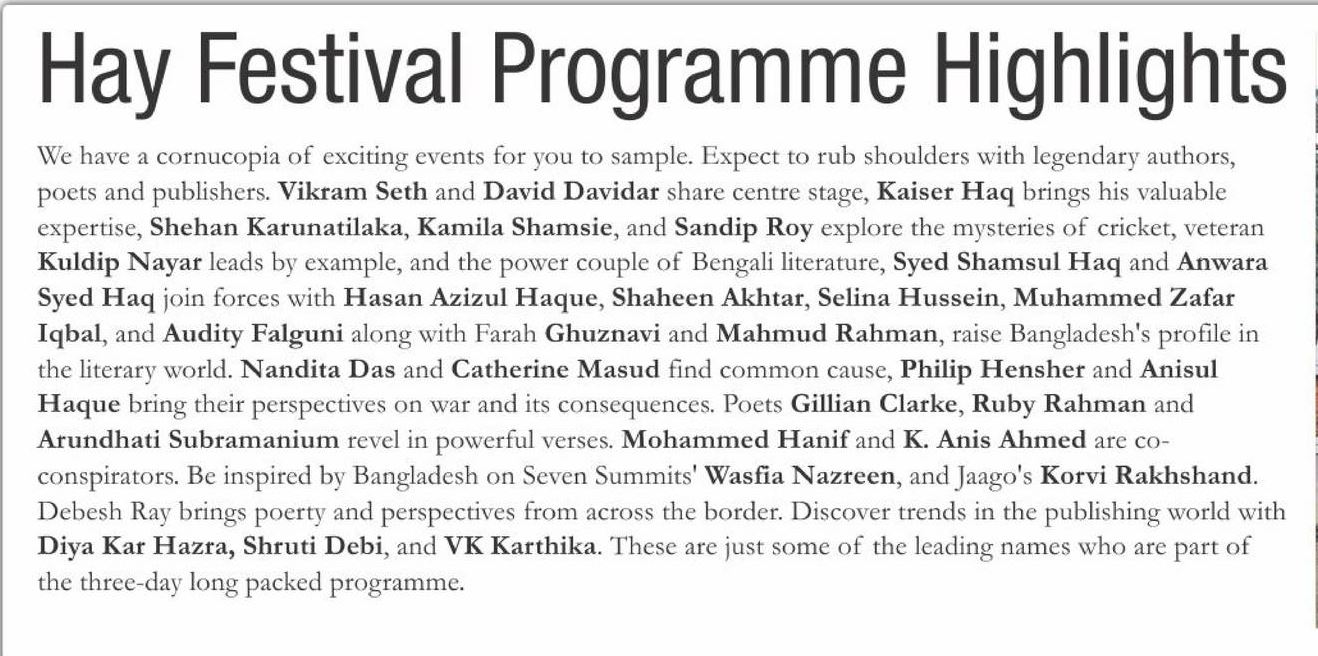 Hay Festival Programme Highlights

We have a cornucopia of exciting events for you to sample. Expect to rub shoulders with legendary authors, poets and publishers. Vikram Seth and David Davidar share centre stage, Kaiser Haq brings his valuable expertise, Shehan Karunatilaka, Kamila Shamsie, and Sandip Roy explore the mysteries of cricket, veteran Kuldip Nayar leads by example, and the power couple of Bengali literature, Syed Shamsul Haq and Anwara Syed Haq join forces with Hasan Azizul Haque, Shaheen Akhtar, Selina Hussein, Muhammed Zafar Iqbal, and Audity Falguni along with Farah Ghuznavi and Mahmud Rahman, raise Bangladesh's profile in the literary world. Nandita Das and Catherine Masud find common cause, Philip Hensher and Anisul Haque bring their perspectives on war and its consequences. Poets Gillian Clarke, Ruby Rahman and Arundhati Subramanium revel in powerful verses. Mohammed Hanif and K. Anis Ahmed are co-conspirators. Be inspired by Bangladesh on Seven Summits' Wasfia Nazreen, and Jaago's Korvi Rakhshand. Debesh Ray brings poerty and perspectives from across the border. Discover trends in the publishing world with Diya Kar Hazra, Shruti Debi, and VK Karthika. These are just some of the leading names who are part of the three-day long packed programme.